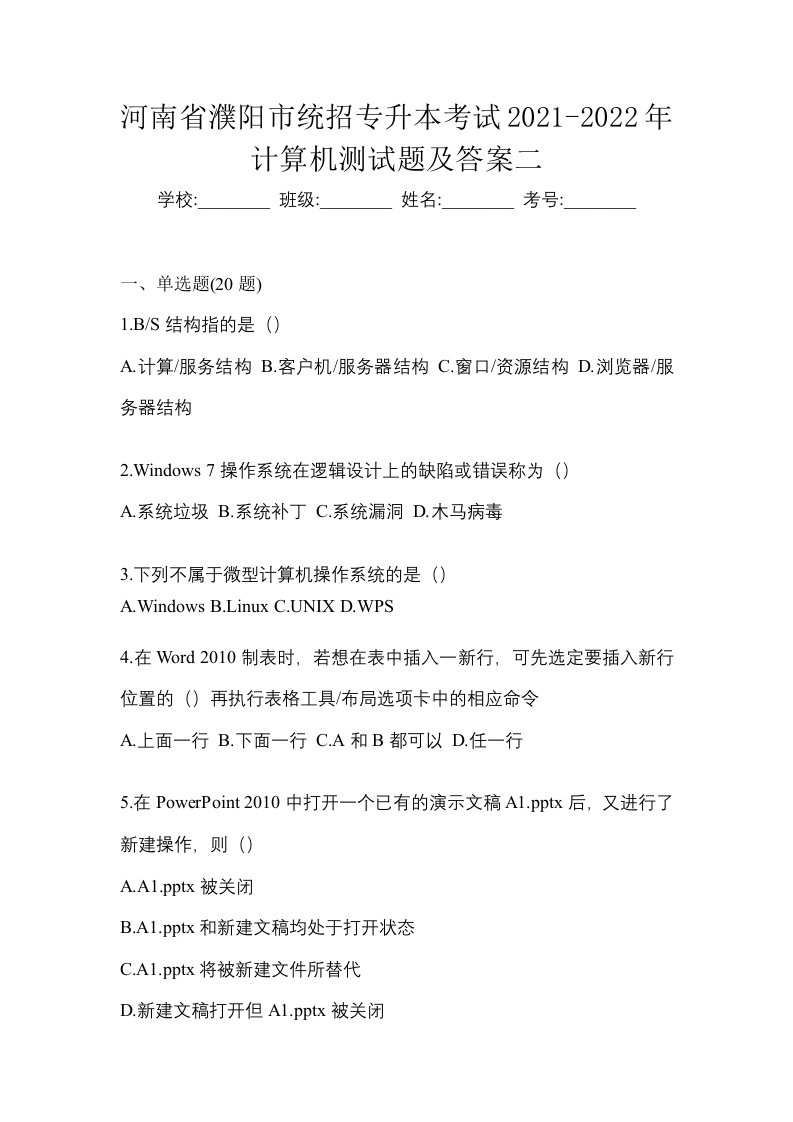 河南省濮阳市统招专升本考试2021-2022年计算机测试题及答案二

学校:________ 班级:________ 姓名:________ 考号:________

一、单选题(20 题)

1.B/S 结构指的是（）

A.计算/服务结构 B.客户机/服务器结构 C.窗口/资源结构 D.浏览器/服务器结构

2.Windows 7 操作系统在逻辑设计上的缺陷或错误称为（）

A.系统垃圾 B.系统补丁 C.系统漏洞 D.木马病毒

3.下列不属于微型计算机操作系统的是（）

A.Windows B.Linux C.UNIX D.WPS

4.在 Word 2010 制表时，若想在表中插入一新行，可先选定要插入新行位置的（）再执行表格工具/布局选项卡中的相应命令

A.上面一行 B.下面一行 C.A 和 B 都可以 D.任一行

5.在 PowerPoint 2010 中打开一个已有的演示文稿 A1.pptx 后，又进行了新建操作，则（）

A.A1.pptx 被关闭

B.A1.pptx 和新建文稿均处于打开状态

C.A1.pptx 将被新建文件所替代

D.新建文稿打开但 A1.pptx 被关闭